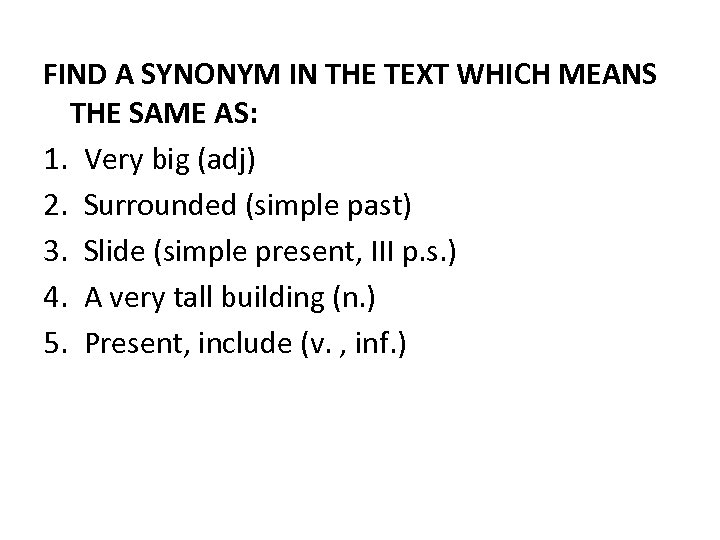 FIND A SYNONYM IN THE TEXT WHICH MEANS THE SAME AS:

1. Very big (adj)
2. Surrounded (simple past)
3. Slide (simple present, III p.s.)
4. A very tall building (n.)
5. Present, include (v. , inf.)